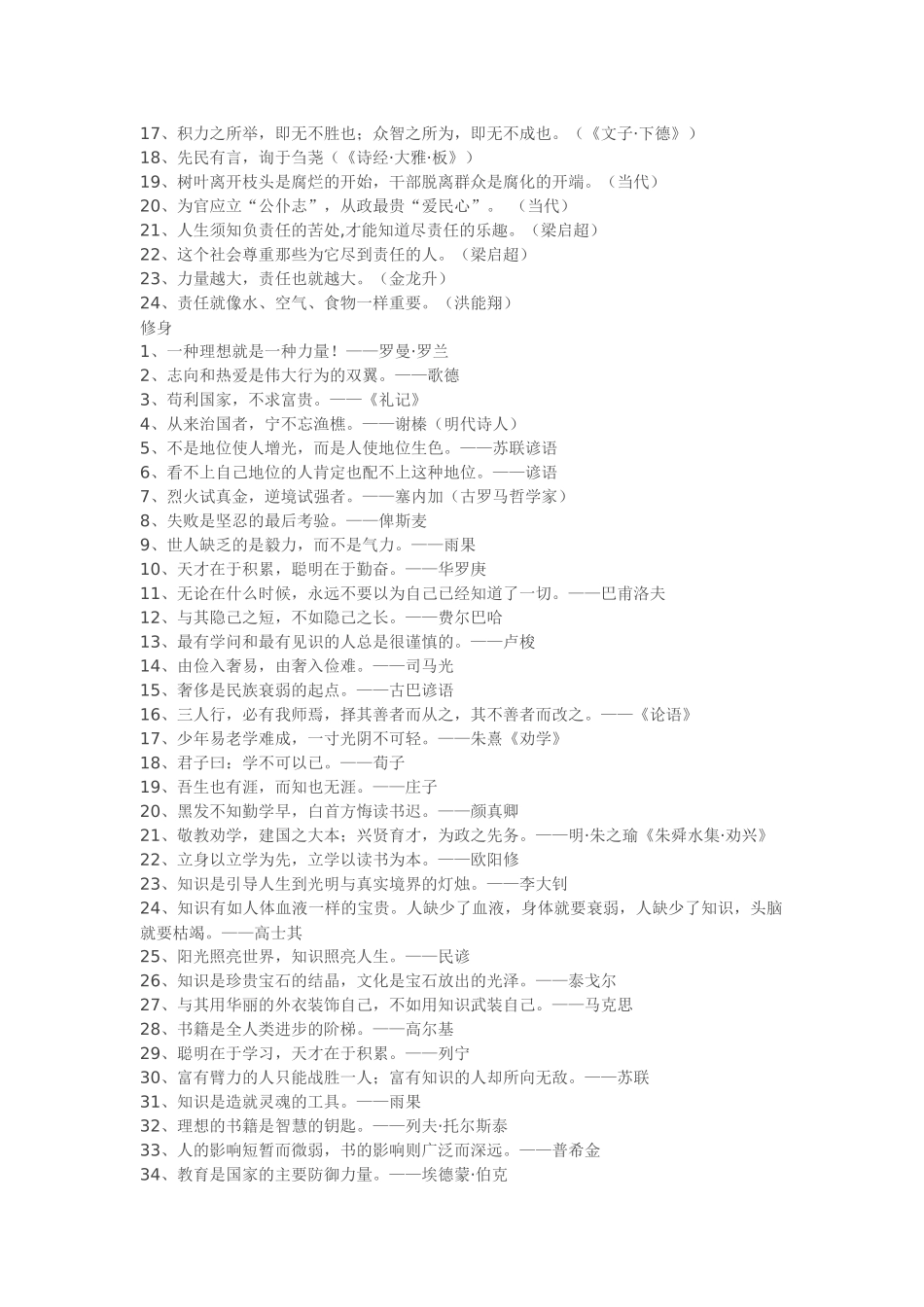 17、积力之所举，即无不胜也；众智之所为，即无不成也。（《文子·下德》）
18、先民有言，询于刍荛（《诗经·大雅·板》）
19、树叶离开枝头是腐烂的开始，干部脱离群众是腐化的开端。（当代）
20、为官应立“公仆志”，从政最贵“爱民心”。 （当代）
21、人生须知负责任的苦处,才能知道尽责任的乐趣。（梁启超）
22、这个社会尊重那些为它尽到责任的人。（梁启超）
23、力量越大，责任也就越大。（金龙升）
24、责任就像水、空气、食物一样重要。（洪能翔）
修身
1、一种理想就是一种力量！——罗曼·罗兰
2、志向和热爱是伟大行为的双翼。——歌德
3、苟利国家，不求富贵。——《礼记》
4、从来治国者，宁不忘渔樵。——谢榛（明代诗人）
5、不是地位使人增光，而是人使地位生色。——苏联谚语
6、看不上自己地位的人肯定也配不上这种地位。——谚语
7、烈火试真金，逆境试强者。——塞内加（古罗马哲学家）
8、失败是坚忍的最后考验。——俾斯麦
9、世人缺乏的是毅力，而不是气力。——雨果
10、天才在于积累，聪明在于勤奋。——华罗庚
11、无论在什么时候，永远不要以为自己已经知道了一切。——巴甫洛夫
12、与其隐己之短，不如隐己之长。——费尔巴哈
13、最有学问和最有见识的人总是很谨慎的。——卢梭
14、由俭入奢易，由奢入俭难。——司马光
15、奢侈是民族衰弱的起点。——古巴谚语
16、三人行，必有我师焉，择其善者而从之，其不善者而改之。——《论语》
17、少年易老学难成，一寸光阴不可轻。——朱熹《劝学》
18、君子曰：学不可以已。——荀子
19、吾生也有涯，而知也无涯。——庄子
20、黑发不知勤学早，白首方悔读书迟。——颜真卿
21、敬教劝学，建国之大本；兴贤育才，为政之先务。——明·朱之瑜《朱舜水集·劝兴》
22、立身以立学为先，立学以读书为本。——欧阳修
23、知识是引导人生到光明与真实境界的灯烛。——李大钊
24、知识有如人体血液一样的宝贵。人缺少了血液，身体就要衰弱，人缺少了知识，头脑就要枯竭。——高士其
25、阳光照亮世界，知识照亮人生。——民谚
26、知识是珍贵宝石的结晶，文化是宝石放出的光泽。——泰戈尔
27、与其用华丽的外衣装饰自己，不如用知识武装自己。——马克思
28、书籍是全人类进步的阶梯。——高尔基
29、聪明在于学习，天才在于积累。——列宁
30、富有臂力的人只能战胜一人；富有知识的人却所向无敌。——苏联
31、知识是造就灵魂的工具。——雨果
32、理想的书籍是智慧的钥匙。——列夫·托尔斯泰
33、人的影响短暂而微弱，书的影响则广泛而深远。——普希金
34、教育是国家的主要防御力量。——埃德蒙·伯克